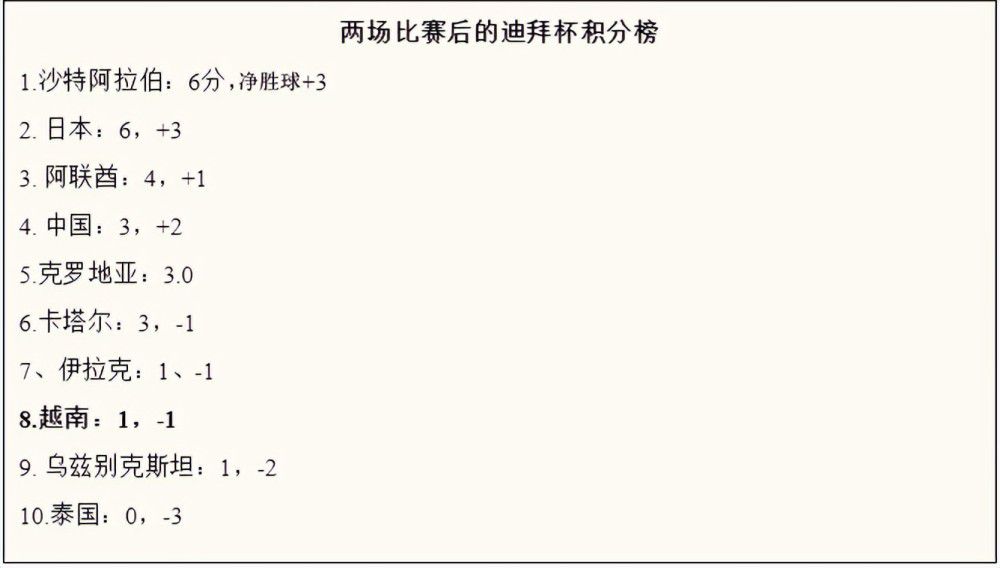 两场比赛后的迪拜杯积分榜

1.沙特阿拉伯：6分，净胜球+3

2. 日本：6，+3

3. 阿联酋：4，+1

4. 中国：3，+2

5.克罗地亚：3.0

6.卡塔尔：3，-1

7、伊拉克：1、-1

8.越南：1，-1

9. 乌兹别克斯坦：1，-2

10.泰国：0，-3